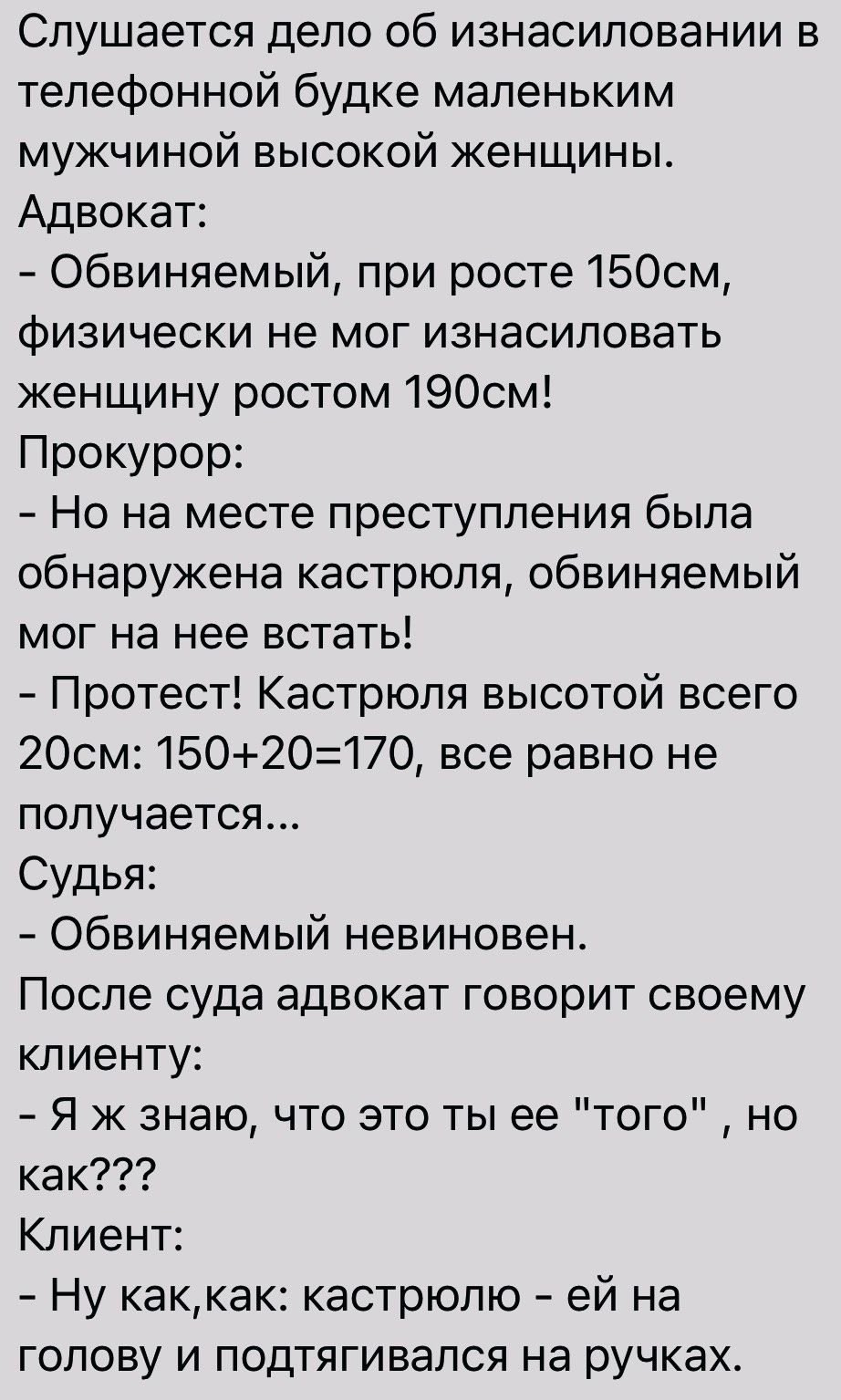 Слушается дело об изнасиловании в телефонной будке маленьким мужчиной высокой женщины.
Адвокат:
- Обвиняемый, при росте 150см, физически не мог изнасиловать женщину ростом 190см!
Прокурор:
- Но на месте преступления была обнаружена кастрюля, обвиняемый мог на нее встать!
- Протест! Кастрюля высотой всего 20см: 150+20=170, все равно не получается...
Судья:
- Обвиняемый невиновен.
После суда адвокат говорит своему клиенту:
- Я ж знаю, что это ты ее "того" , но как???
Клиент:
- Ну как,как: кастрюлю - ей на голову и подтягивался на ручках.